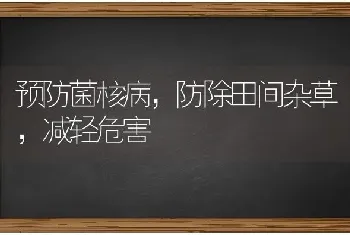 预防菌核病，防除田间杂草，减轻危害